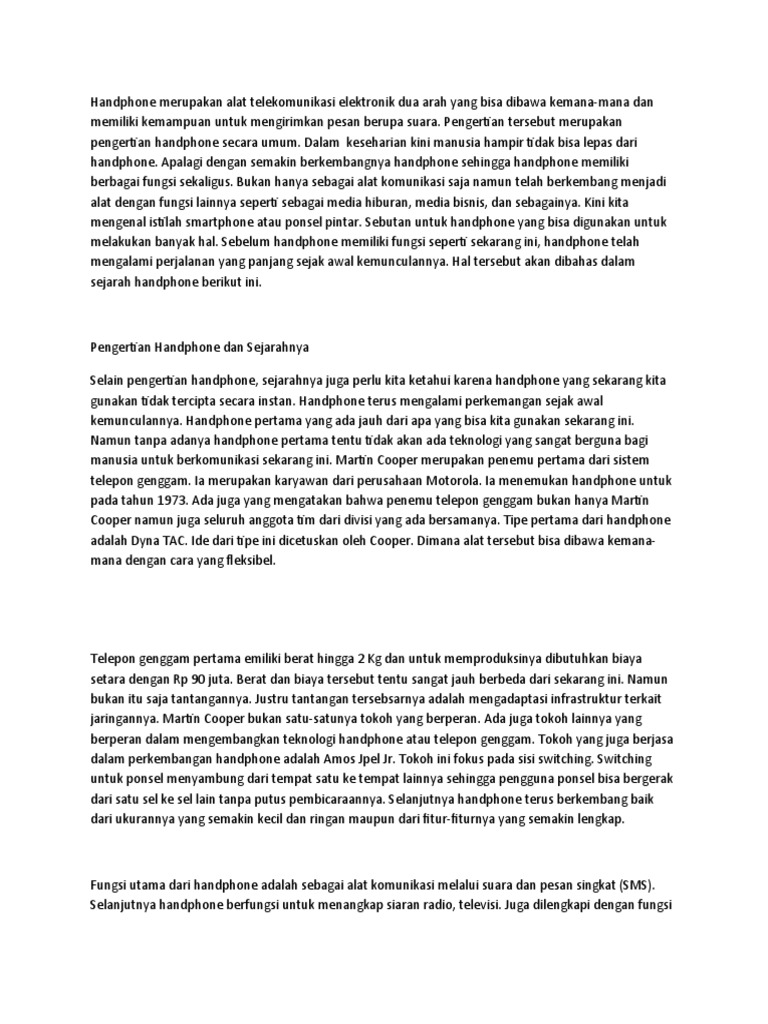 Handphone merupakan alat telekomunikasi elektronik dua arah yang bisa dibawa kemana-mana dan memiliki kemampuan untuk mengirimkan pesan berupa suara. Pengertian tersebut merupakan pengertian handphone secara umum. Dalam keseharian kini manusia hampir tidak bisa lepas dari handphone. Apalagi dengan semakin berkembangnya handphone sehingga handphone memiliki berbagai fungsi sekaligus. Bukan hanya sebagai alat komunikasi saja namun telah berkembang menjadi alat dengan fungsi lainnya seperti sebagai media hiburan, media bisnis, dan sebagainya. Kini kita mengenal istilah smartphone atau ponsel pintar. Sebutan untuk handphone yang bisa digunakan untuk melakukan banyak hal. Sebelum handphone memiliki fungsi seperti sekarang ini, handphone telah mengalami perjalanan yang panjang sejak awal kemunculannya. Hal tersebut akan dibahas dalam sejarah handphone berikut ini.

Pengertian Handphone dan Sejarahnya

Selain pengertian handphone, sejarahnya juga perlu kita ketahui karena handphone yang sekarang kita gunakan tidak tercipta secara instan. Handphone terus mengalami perkemangan sejak awal kemunculannya. Handphone pertama yang ada jauh dari apa yang bisa kita gunakan sekarang ini. Namun tanpa adanya handphone pertama tentu tidak akan ada teknologi yang sangat berguna bagi manusia untuk berkomunikasi sekarang ini. Martin Cooper merupakan penemu pertama dari sistem telepon genggam. Ia merupakan karyawan dari perusahaan Motorola. Ia menemukan handphone untuk pada tahun 1973. Ada juga yang mengatakan bahwa penemu telepon genggam bukan hanya Martin Cooper namun juga seluruh anggota tim dari divisi yang ada bersamanya. Tipe pertama dari handphone adalah Dyna TAC. Ide dari tipe ini dicetuskan oleh Cooper. Dimana alat tersebut bisa dibawa kemana-mana dengan cara yang fleksibel.

Telepon genggam pertama emiliki berat hingga 2 Kg dan untuk memproduksinya dibutuhkan biaya setara dengan Rp 90 juta. Berat dan biaya tersebut tentu sangat jauh berbeda dari sekarang ini. Namun bukan itu saja tantangannya. Justru tantangan tersebsarnya adalah mengadaptasi infrastruktur terkait jaringannya. Martin Cooper bukan satu-satunya tokoh yang berperan. Ada juga tokoh lainnya yang berperan dalam mengembangkan teknologi handphone atau telepon genggam. Tokoh yang juga berjasa dalam perkembangan handphone adalah Amos Jpel Jr. Tokoh ini fokus pada sisi switching. Switching untuk ponsel menyambung dari tempat satu ke tempat lainnya sehingga pengguna ponsel bisa bergerak dari satu sel ke sel lain tanpa putus pembicaraannya. Selanjutnya handphone terus berkembang baik dari ukurannya yang semakin kecil dan ringan maupun dari fitur-fiturnya yang semakin lengkap.

Fungsi utama dari handphone adalah sebagai alat komunikasi melalui suara dan pesan singkat (SMS). Selanjutnya handphone berfungsi untuk menangkap siaran radio, televisi. Juga dilengkapi dengan fungsi